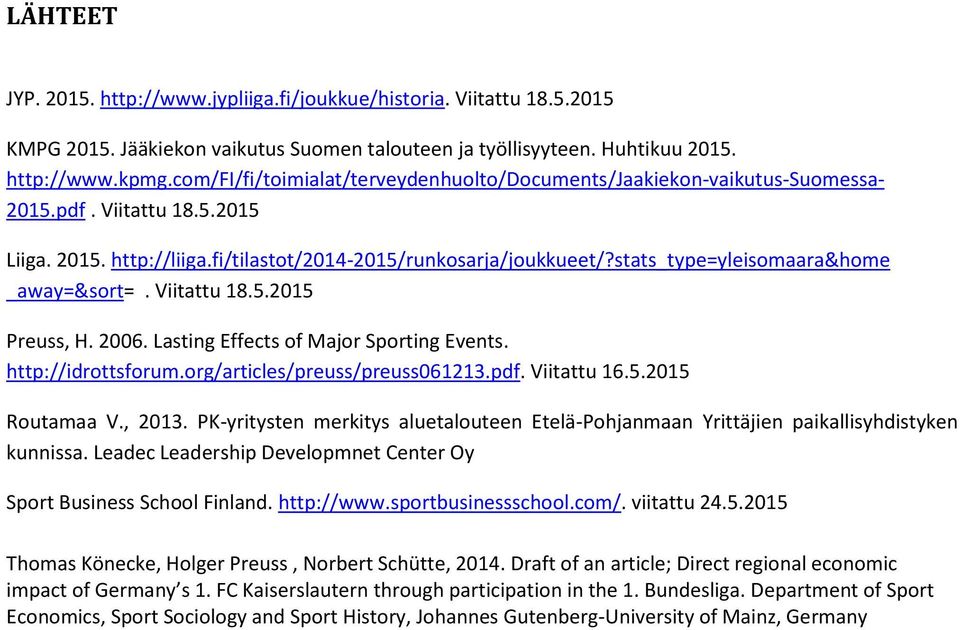 LÄHTEET

JYP. 2015. http://www.jypliiga.fi/joukkue/historia. Viitattu 18.5.2015

KMPG 2015. Jääkiekon vaikutus Suomen talouteen ja työllisyyteen. Huhtikuu 2015. http://www.kpmg.com/FI/fi/toimialat/terveydenhuolto/Documents/Jaakiekon-vaikutus-Suomessa-2015.pdf . Viitattu 18.5.2015

Liiga. 2015. http://liiga.fi/tilastot/2014-2015/runkosarja/joukkueet/?stats_type=yleisomaara&home_away=&sort= . Viitattu 18.5.2015

Preuss, H. 2006. Lasting Effects of Major Sporting Events. http://idrottsforum.org/articles/preuss/preuss061213.pdf. Viitattu 16.5.2015

Routamaa V., 2013. PK-yritysten merkitys aluetalouteen Etelä-Pohjanmaan Yrittäjien paikallisyhdistyken kunnissa. Leadec Leadership Developmnet Center Oy

Sport Business School Finland. http://www.sportbusinessschool.com/. viitattu 24.5.2015

Thomas Könecke, Holger Preuss , Norbert Schütte, 2014. Draft of an article; Direct regional economic impact of Germany's 1. FC Kaiserslautern through participation in the 1. Bundesliga. Department of Sport Economics, Sport Sociology and Sport History, Johannes Gutenberg-University of Mainz, Germany